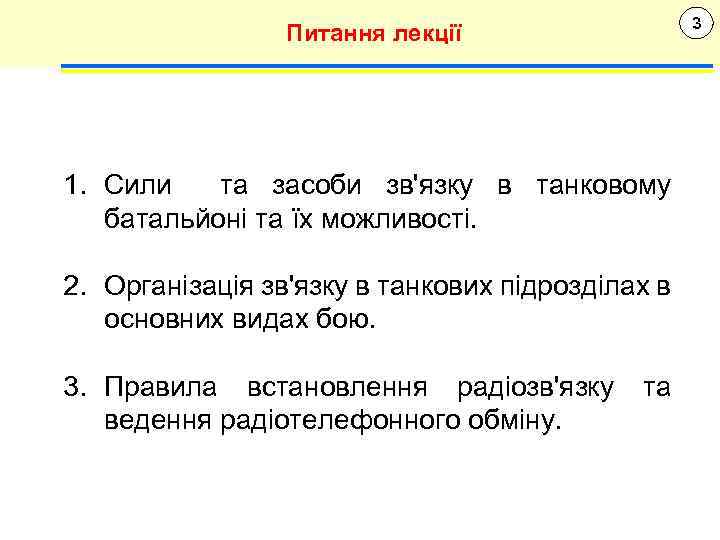 Питання лекції

3

1. Сили та засоби зв'язку в танковому батальйоні та їх можливості.

2. Організація зв'язку в танкових підрозділах в основних видах бою.

3. Правила встановлення радіозв'язку та ведення радіотелефонного обміну.